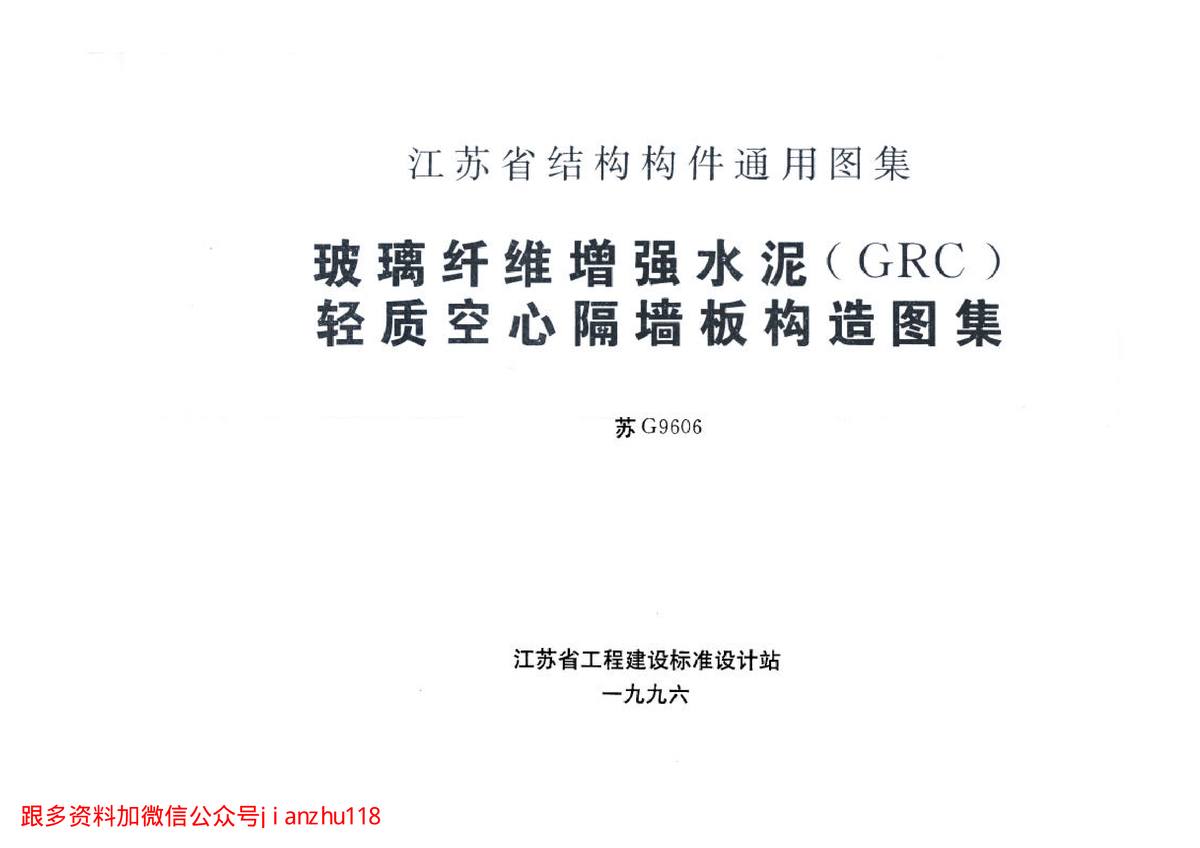 江苏省结构构件通用图集

玻璃纤维增强水泥(GRC)
轻质空心隔墙板构造图集

苏G9606

江苏省工程建设标准设计站
一九九六

跟多资料加微信公众号jianzhu118